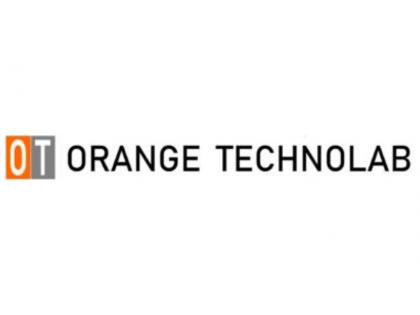 OT ORANGE TECHNOLAB